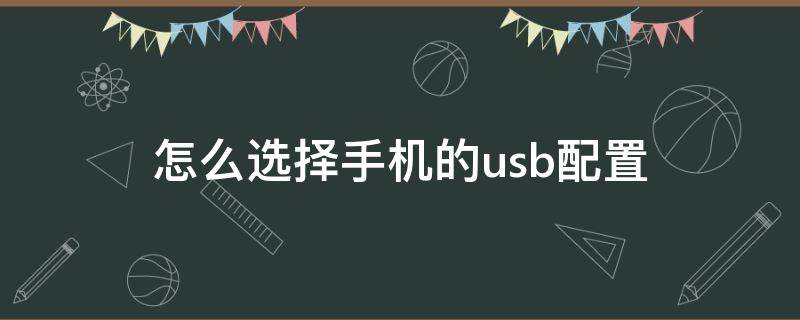 怎么选择手机的usb配置